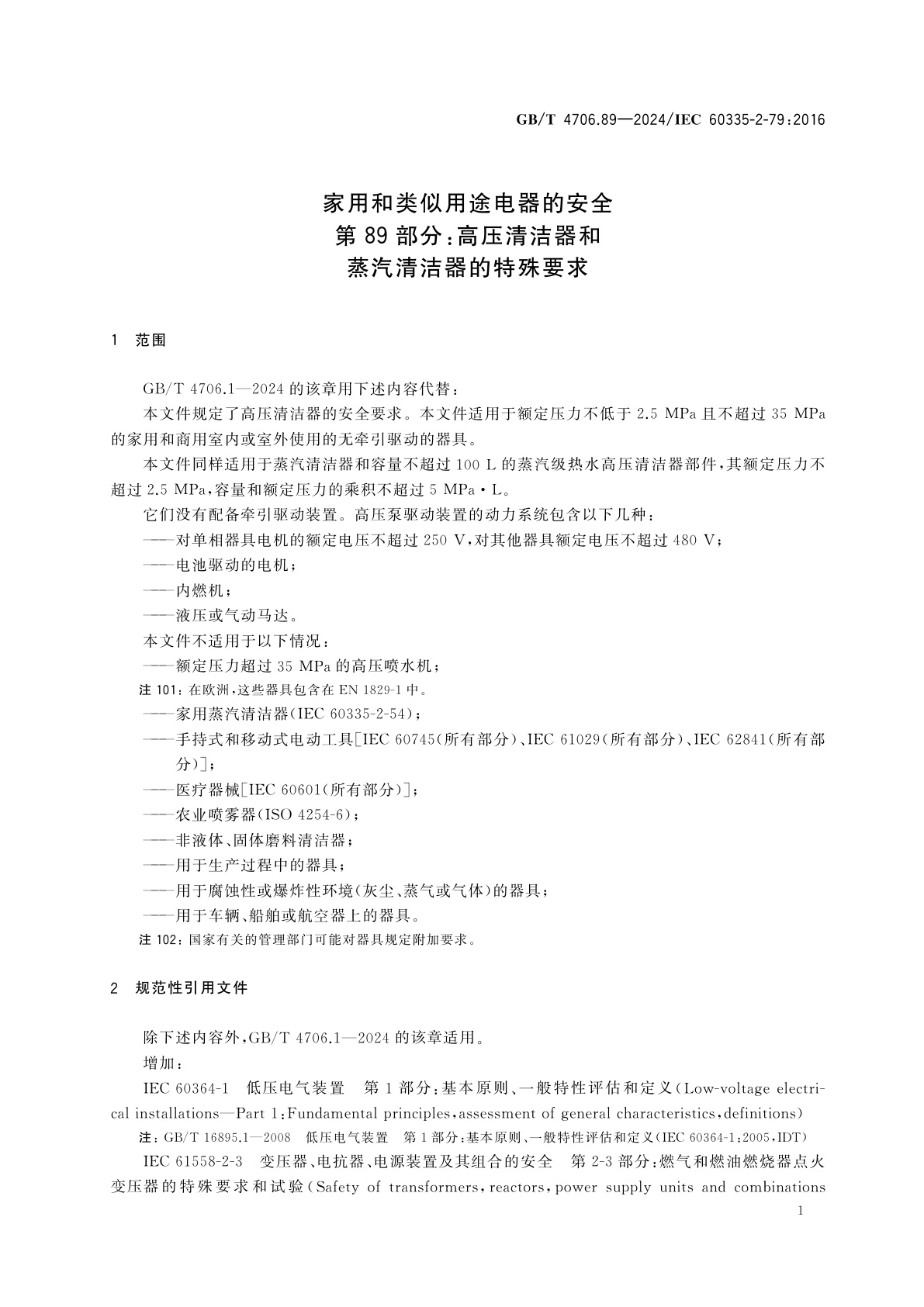 GB/T 4706.89—2024/IEC 60335-2-79:2016

家用和类似用途电器的安全
第 89 部分:高压清洁器和
蒸汽清洁器的特殊要求

1 范围

GB/T 4706.1—2024 的该章用下述内容代替:

本文件规定了高压清洁器的安全要求。本文件适用于额定压力不低于 2.5 MPa 且不超过 35 MPa 的家用和商用室内或室外使用的无牵引驱动的器具。

本文件同样适用于蒸汽清洁器和容量不超过 100 L 的蒸汽级热水高压清洁器部件,其额定压力不超过 2.5 MPa,容量和额定压力的乘积不超过 5 MPa·L。

它们没有配备牵引驱动装置。高压泵驱动装置的动力系统包含以下几种:

——对单相器具电机的额定电压不超过 250 V,对其他器具额定电压不超过 480 V;

——电池驱动的电机;

——内燃机;

——液压或气动马达。

本文件不适用于以下情况:

——额定压力超过 35 MPa 的高压喷水机;

注 101:在欧洲,这些器具包含在 EN 1829-1 中。

——家用蒸汽清洁器(IEC 60335-2-54);

——手持式和移动式电动工具[IEC 60745(所有部分)、IEC 61029(所有部分)、IEC 62841(所有部分)];

——医疗器械[IEC 60601(所有部分)];

——农业喷雾器(ISO 4254-6);

——非液体、固体磨料清洁器;

——用于生产过程中的器具;

——用于腐蚀性或爆炸性环境(灰尘、蒸气或气体)的器具;

——用于车辆、船舶或航空器上的器具。

注 102:国家有关的管理部门可能对器具规定附加要求。

2 规范性引用文件

除下述内容外,GB/T 4706.1—2024 的该章适用。

增加:

IEC 60364-1 低压电气装置 第 1 部分:基本原则、一般特性评估和定义(Low-voltage electrical installations—Part 1:Fundamental principles,assessment of general characteristics,definitions)

注:GB/T 16895.1—2008 低压电气装置 第 1 部分:基本原则、一般特性评估和定义(IEC 60364-1:2005,IDT)

IEC 61558-2-3 变压器、电抗器、电源装置及其组合的安全 第 2-3 部分:燃气和燃油燃烧器点火变压器的特殊要求和试验(Safety of transformers,reactors,power supply units and combinations

1